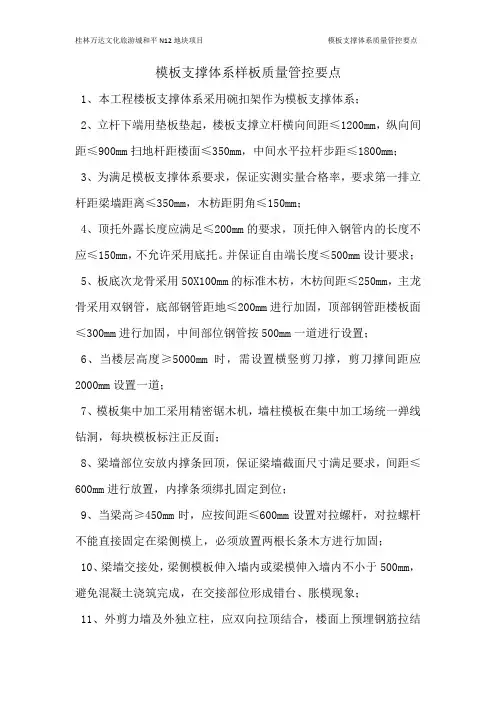 桂林万达文化旅游城和平 N12 地块项目

模板支撑体系质量管控要点

模板支撑体系样板质量管控要点

1、本工程楼板支撑体系采用碗扣架作为模板支撑体系；

2、立杆下端用垫板垫起，楼板支撑立杆横向间距≤1200mm，纵向间距≤900mm 扫地杆距楼面≤350mm，中间水平拉杆步距≤1800mm；

3、为满足模板支撑体系要求，保证实测实量合格率，要求第一排立杆距梁墙距离≤350mm，木枋距阴角≤150mm；

4、顶托外露长度应满足≤200mm 的要求，顶托伸入钢管内的长度不应≤150mm，不允许采用底托。并保证自由端长度≤500mm 设计要求；

5、板底次龙骨采用 50X100mm 的标准木枋，木枋间距≤250mm，主龙骨采用双钢管，底部钢管距地≤200mm 进行加固，顶部钢管距楼板面≤300mm 进行加固，中间部位钢管按 500mm 一道进行设置；

6、当楼层高度≥5000mm 时，需设置横竖剪刀撑，剪刀撑间距应 2000mm 设置一道；

7、模板集中加工采用精密锯木机，墙柱模板在集中加工场统一弹线钻洞，每块模板标注正反面；

8、梁墙部位安放内撑条回顶，保证梁墙截面尺寸满足要求，间距≤600mm 进行放置，内撑条须绑扎固定到位；

9、当梁高≥450mm 时，应按间距≤600mm 设置对拉螺杆，对拉螺杆不能直接固定在梁侧模上，必须放置两根长条木方进行加固；

10、梁墙交接处，梁侧模板伸入墙内或梁模伸入墙内不小于 500mm，避免混凝土浇筑完成，在交接部位形成错台、胀模现象；

11、外剪力墙及外独立柱，应双向拉顶结合，楼面上预埋钢筋拉结